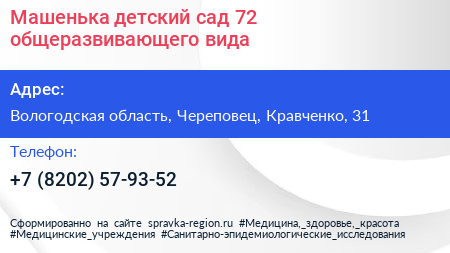 Машенька детский сад 72 общеразвивающего вида

Адрес:

Вологодская область, Череповец, Кравченко, 31

Телефон:

+7 (8202) 57-93-52

Сформированно на сайте spravka-region.ru #Медицина,_здоровье,_красота #Медицинские_учреждения #Санитарно-эпидемиологические_исследования